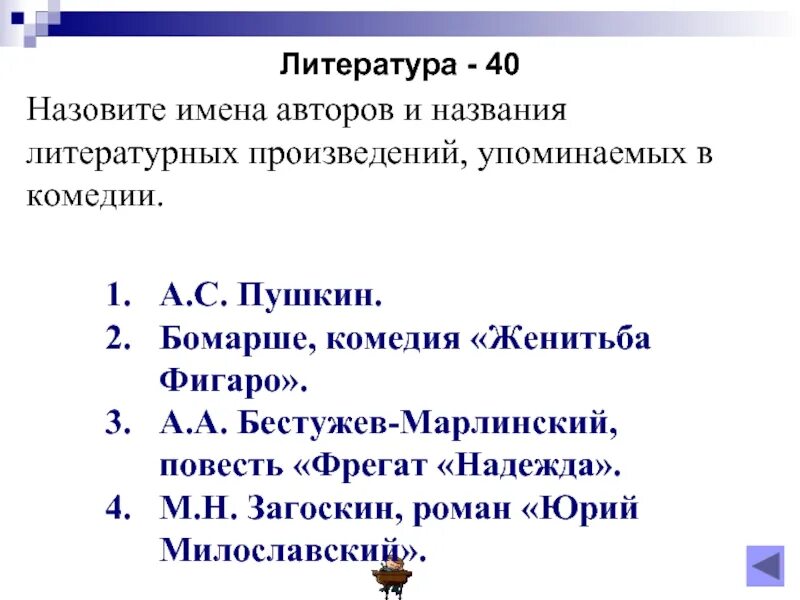 Литература - 40

Назовите имена авторов и названия литературных произведений, упоминаемых в комедии.

1. А.С. Пушкин.
2. Бомарше, комедия «Женитьба Фигаро».
3. А.А. Бестужев-Марлинский, повесть «Фрегат «Надежда».
4. М.Н. Загоскин, роман «Юрий Милославский».